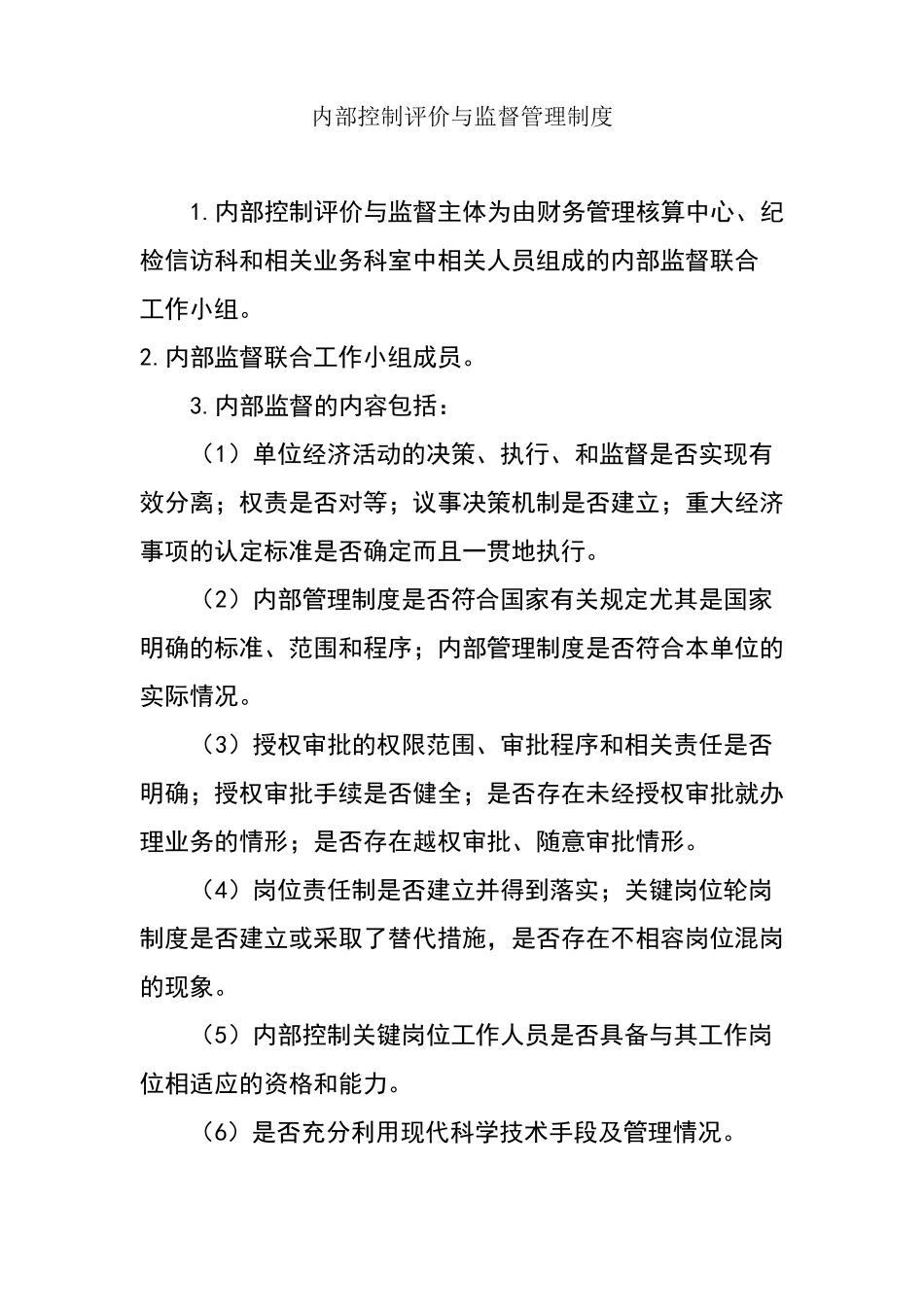 内部控制评价与监督管理制度

1.内部控制评价与监督主体为由财务管理核算中心、纪检信访科和相关业务科室中相关人员组成的内部监督联合工作小组。

2.内部监督联合工作小组成员。

3.内部监督的内容包括：

（1）单位经济活动的决策、执行、和监督是否实现有效分离；权责是否对等；议事决策机制是否建立；重大经济事项的认定标准是否确定而且一贯地执行。

（2）内部管理制度是否符合国家有关规定尤其是国家明确的标准、范围和程序；内部管理制度是否符合本单位的实际情况。

（3）授权审批的权限范围、审批程序和相关责任是否明确；授权审批手续是否健全；是否存在未经授权审批就办理业务的情形；是否存在越权审批、随意审批情形。

（4）岗位责任制是否建立并得到落实；关键岗位轮岗制度是否建立或采取了替代措施，是否存在不相容岗位混岗的现象。

（5）内部控制关键岗位工作人员是否具备与其工作岗位相适应的资格和能力。

（6）是否充分利用现代科学技术手段及管理情况。